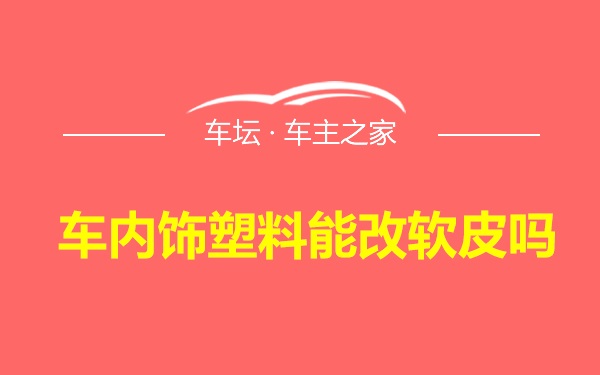 车坛 · 车主之家

车内饰塑料能改软皮吗